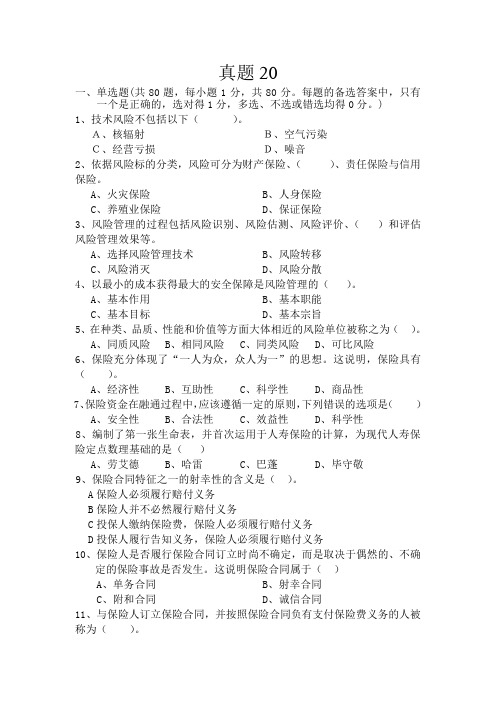 真题 20

一、单选题(共 80 题，每小题 1 分，共 80 分。每题的备选答案中，只有一个是正确的，选对得 1 分，多选、不选或错选均得 0 分。)

1、技术风险不包括以下（　　）。

A、核辐射　　B、空气污染

C、经营亏损　　D、噪音

2、依据风险标的分类，风险可分为财产保险、（　　）、责任保险与信用保险。

A、火灾保险　　B、人身保险

C、养殖业保险　　D、保证保险

3、风险管理的过程包括风险识别、风险估测、风险评价、（　）和评估风险管理效果等。

A、选择风险管理技术　　B、风险转移

C、风险消灭　　D、风险分散

4、以最小的成本获得最大的安全保障是风险管理的（　　）。

A、基本作用　　B、基本职能

C、基本目标　　D、基本宗旨

5、在种类、品质、性能和价值等方面大体相近的风险单位被称之为（　）。

A、同质风险　B、相同风险　C、同类风险　D、可比风险

6、保险充分体现了“一人为众，众人为一”的思想。这说明，保险具有（　　）。

A、经济性　　B、互助性　　C、科学性　　D、商品性

7、保险资金在融通过程中，应该遵循一定的原则，下列错误的选项是(　　)

A、安全性　　B、合法性　　C、效益性　　D、科学性

8、编制了第一张生命表，并首次运用于人寿保险的计算，为现代人寿保险定点数理基础的是（　）

A、劳艾德　　B、哈雷　　C、巴蓬　　D、毕守敬

9、保险合同特征之一的射幸性的含义是（　）。

A 保险人必须履行赔付义务

B 保险人并不必然履行赔付义务

C 投保人缴纳保险费，保险人必须履行赔付义务

D 投保人履行告知义务，保险人必须履行赔付义务

10、保险人是否履行保险合同订立时尚不确定，而是取决于偶然的、不确定的保险事故是否发生。这说明保险合同属于（　）

A、单务合同　　B、射幸合同

C、附和合同　　D、诚信合同

11、与保险人订立保险合同，并按照保险合同负有支付保险费义务的人被称为（　　）。